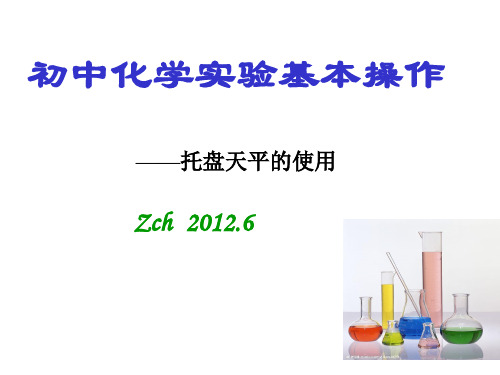 初中化学实验基本操作

——托盘天平的使用

Zch 2012.6